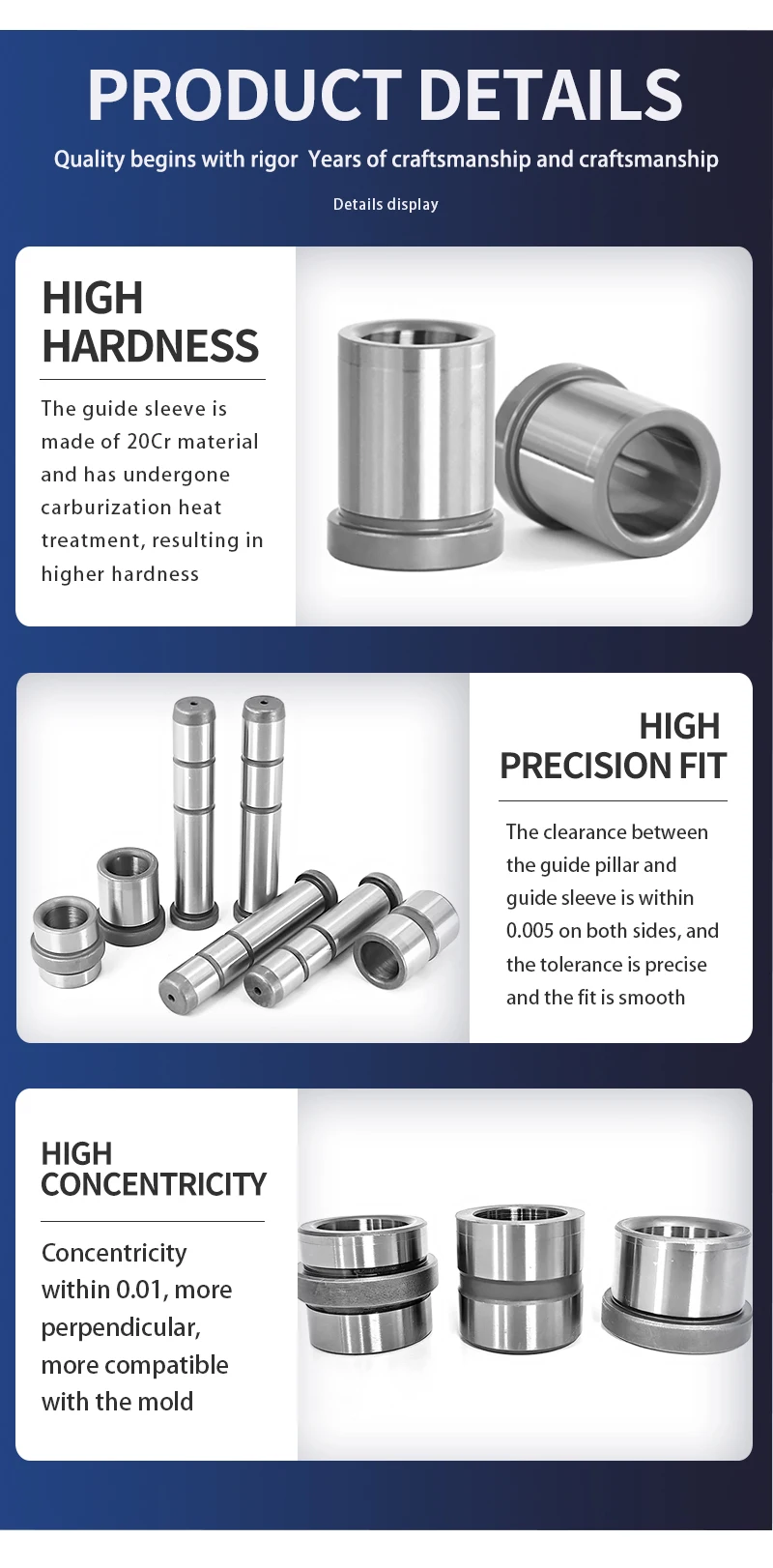 PRODUCT DETAILS

Quality begins with rigor Years of craftsmanship and craftsmanship

Details display

HIGH HARDNESS

The guide sleeve is made of 20Cr material and has undergone carburization heat treatment, resulting in higher hardness

HIGH PRECISION FIT

The clearance between the guide pillar and guide sleeve is within 0.005 on both sides, and the tolerance is precise and the fit is smooth

HIGH CONCENTRICITY

Concentricity within 0.01, more perpendicular, more compatible with the mold